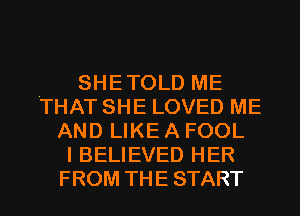 SHE TOLD ME
THAT SHE LOVED ME
AND LIKE A FOOL
I BELIEVED HER
FROM THE START